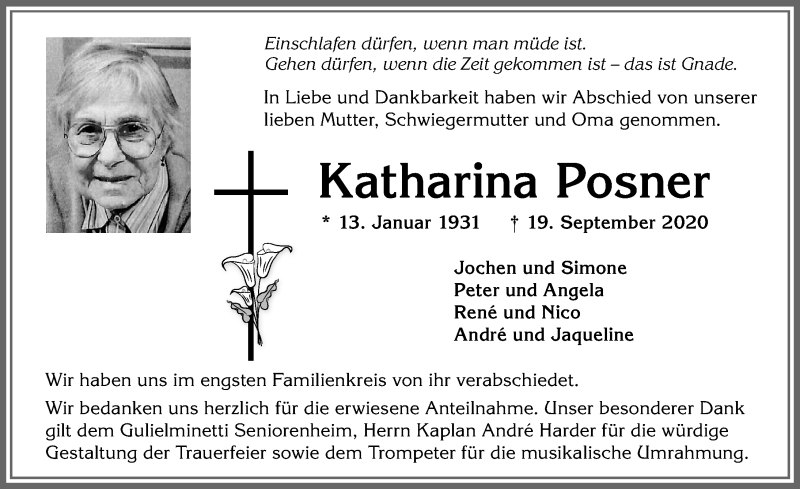 Einschlafen dürfen, wenn man müde ist.
Gehen dürfen, wenn die Zeit gekommen ist – das ist Gnade.

In Liebe und Dankbarkeit haben wir Abschied von unserer lieben Mutter, Schwiegermutter und Oma genommen.

Katharina Posner

* 13. Januar 1931 † 19. September 2020

Jochen und Simone
Peter und Angela
René und Nico
André und Jaqueline

Wir haben uns im engsten Familienkreis von ihr verabschiedet.

Wir bedanken uns herzlich für die erwiesene Anteilnahme. Unser besonderer Dank gilt dem Gulielminetti Seniorenheim, Herrn Kaplan André Harder für die würdige Gestaltung der Trauerfeier sowie dem Trompeter für die musikalische Umrahmung.